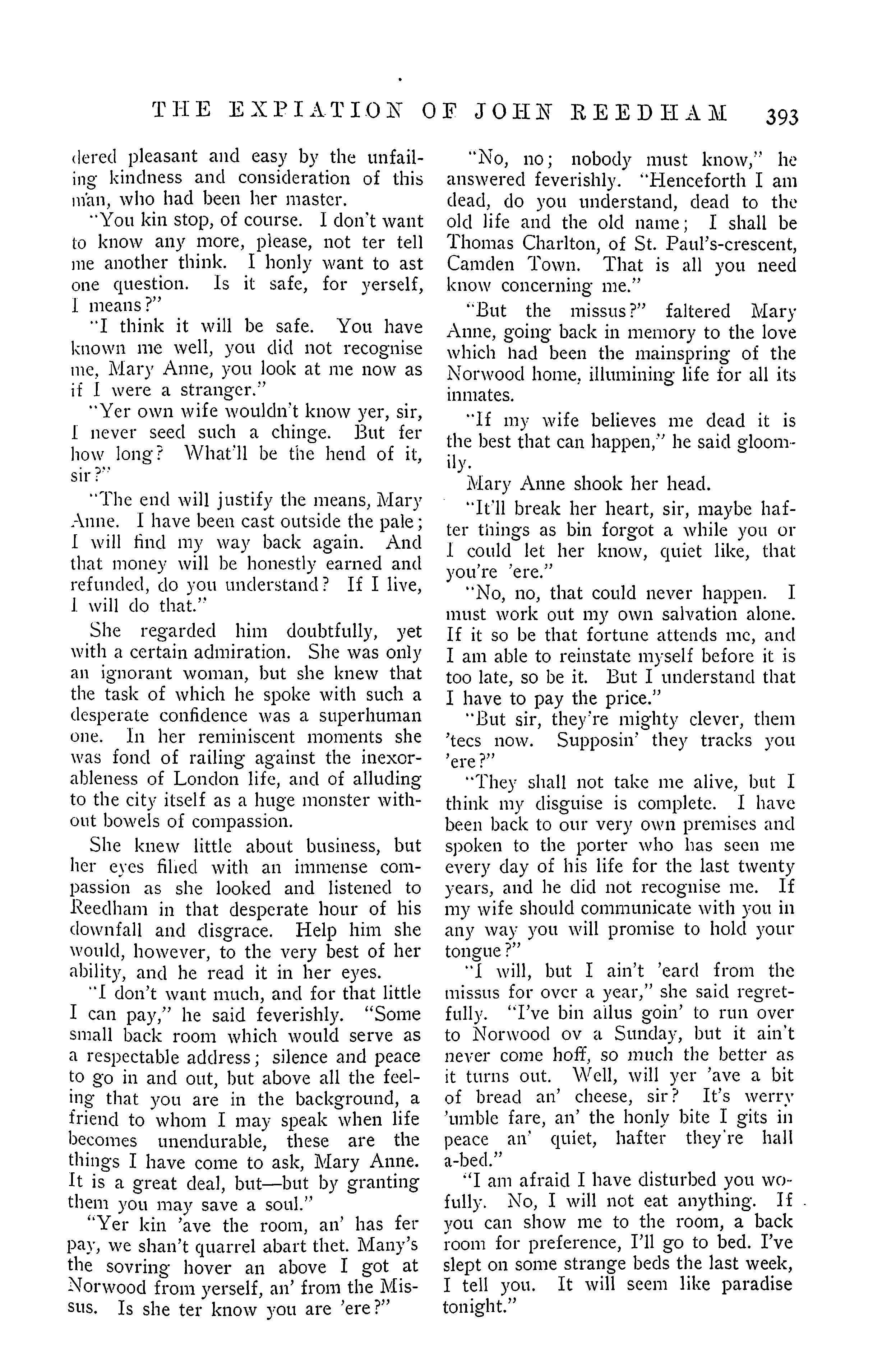 THE EXPIATION OF JOHN REEDHAM 393

dered pleasant and easy by the unfailing kindness and consideration of this man, who had been her master.

"You kin stop, of course. I don't want to know any more, please, not ter tell me another think. I honly want to ast one question. Is it safe, for yerself, I means?"

"I think it will be safe. You have known me well, you did not recognise me, Mary Anne, you look at me now as if I were a stranger."

"Yer own wife wouldn't know yer, sir, I never seed such a chinge. But fer how long? What'll be the hend of it, sir?"

"The end will justify the means, Mary Anne. I have been cast outside the pale; I will find my way back again. And that money will be honestly earned and refunded, do you understand? If I live, I will do that."

She regarded him doubtfully, yet with a certain admiration. She was only an ignorant woman, but she knew that the task of which he spoke with such a desperate confidence was a superhuman one. In her reminiscent moments she was fond of railing against the inexorableness of London life, and of alluding to the city itself as a huge monster without bowels of compassion.

She knew little about business, but her eyes filled with an immense compassion as she looked and listened to Reedham in that desperate hour of his downfall and disgrace. Help him she would, however, to the very best of her ability, and he read it in her eyes.

"I don't want much, and for that little I can pay," he said feverishly. "Some small back room which would serve as a respectable address; silence and peace to go in and out, but above all the feeling that you are in the background, a friend to whom I may speak when life becomes unendurable, these are the things I have come to ask, Mary Anne. It is a great deal, but—but by granting them you may save a soul."

"Yer kin 'ave the room, an' has fer pay, we shan't quarrel abart thet. Many's the sovring hover an above I got at Norwood from yerself, an' from the Missus. Is she ter know you are 'ere?"

"No, no; nobody must know," he answered feverishly. "Henceforth I am dead, do you understand, dead to the old life and the old name; I shall be Thomas Charlton, of St. Paul's-crescent, Camden Town. That is all you need know concerning me."

"But the missus?" faltered Mary Anne, going back in memory to the love which had been the mainspring of the Norwood home, illumining life for all its inmates.

"If my wife believes me dead it is the best that can happen," he said gloomily.

Mary Anne shook her head.

"It'll break her heart, sir, maybe hafter things as bin forgot a while you or I could let her know, quiet like, that you're 'ere."

"No, no, that could never happen. I must work out my own salvation alone. If it so be that fortune attends me, and I am able to reinstate myself before it is too late, so be it. But I understand that I have to pay the price."

"But sir, they're mighty clever, them 'tecs now. Supposin' they tracks you 'ere?"

"They shall not take me alive, but I think my disguise is complete. I have been back to our very own premises and spoken to the porter who has seen me every day of his life for the last twenty years, and he did not recognise me. If my wife should communicate with you in any way you will promise to hold your tongue?"

"I will, but I ain't 'eard from the missus for over a year," she said regretfully. "I've bin allus goin' to run over to Norwood ov a Sunday, but it ain't never come hoff, so much the better as it turns out. Well, will yer 'ave a bit of bread an' cheese, sir? It's werry 'umble fare, an' the honly bite I gits in peace an' quiet, hafter they're hall a-bed."

"I am afraid I have disturbed you wofully. No, I will not eat anything. If you can show me to the room, a back room for preference, I'll go to bed. I've slept on some strange beds the last week, I tell you. It will seem like paradise tonight."